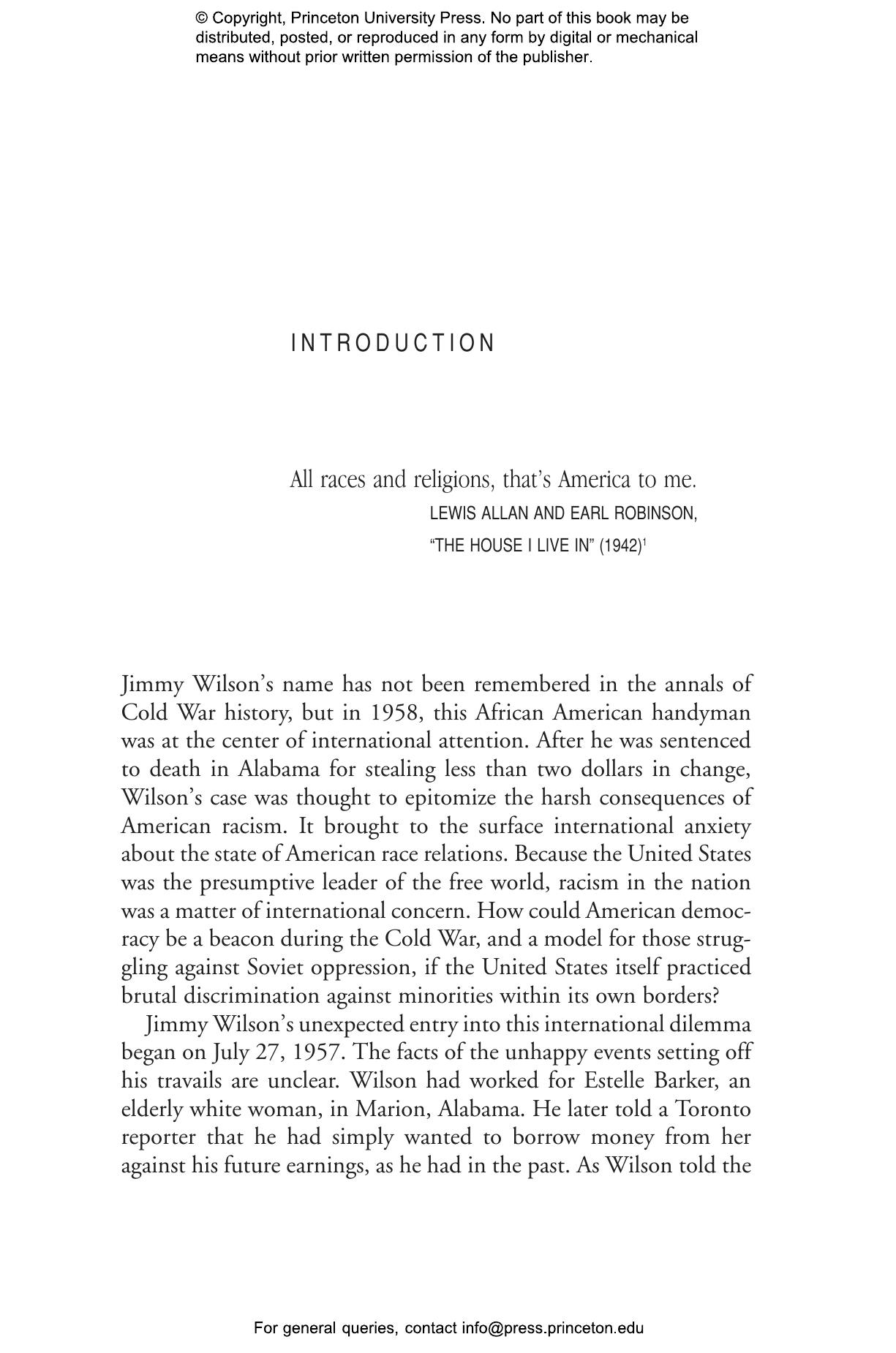 © Copyright, Princeton University Press. No part of this book may be distributed, posted, or reproduced in any form by digital or mechanical means without prior written permission of the publisher.

INTRODUCTION

All races and religions, that's America to me.
LEWIS ALLAN AND EARL ROBINSON,
"THE HOUSE I LIVE IN" (1942)$^1$

Jimmy Wilson's name has not been remembered in the annals of Cold War history, but in 1958, this African American handyman was at the center of international attention. After he was sentenced to death in Alabama for stealing less than two dollars in change, Wilson's case was thought to epitomize the harsh consequences of American racism. It brought to the surface international anxiety about the state of American race relations. Because the United States was the presumptive leader of the free world, racism in the nation was a matter of international concern. How could American democracy be a beacon during the Cold War, and a model for those struggling against Soviet oppression, if the United States itself practiced brutal discrimination against minorities within its own borders?

Jimmy Wilson's unexpected entry into this international dilemma began on July 27, 1957. The facts of the unhappy events setting off his travails are unclear. Wilson had worked for Estelle Barker, an elderly white woman, in Marion, Alabama. He later told a Toronto reporter that he had simply wanted to borrow money from her against his future earnings, as he had in the past. As Wilson told the

For general queries, contact info@press.princeton.edu